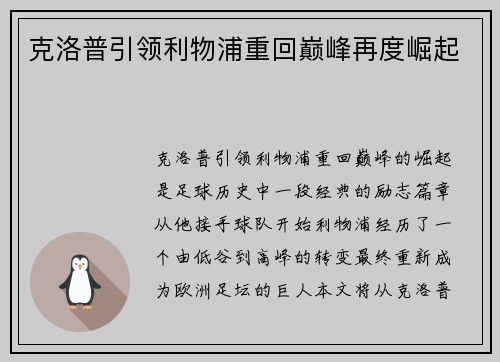 克洛普引领利物浦重回巅峰再度崛起

克洛普引领利物浦重回巅峰的崛起是足球历史中一段经典的励志篇章从他接手球队开始利物浦经历了一个由低谷到高峰的转变最终重新成为欧洲足坛的巨人本文将从克洛普